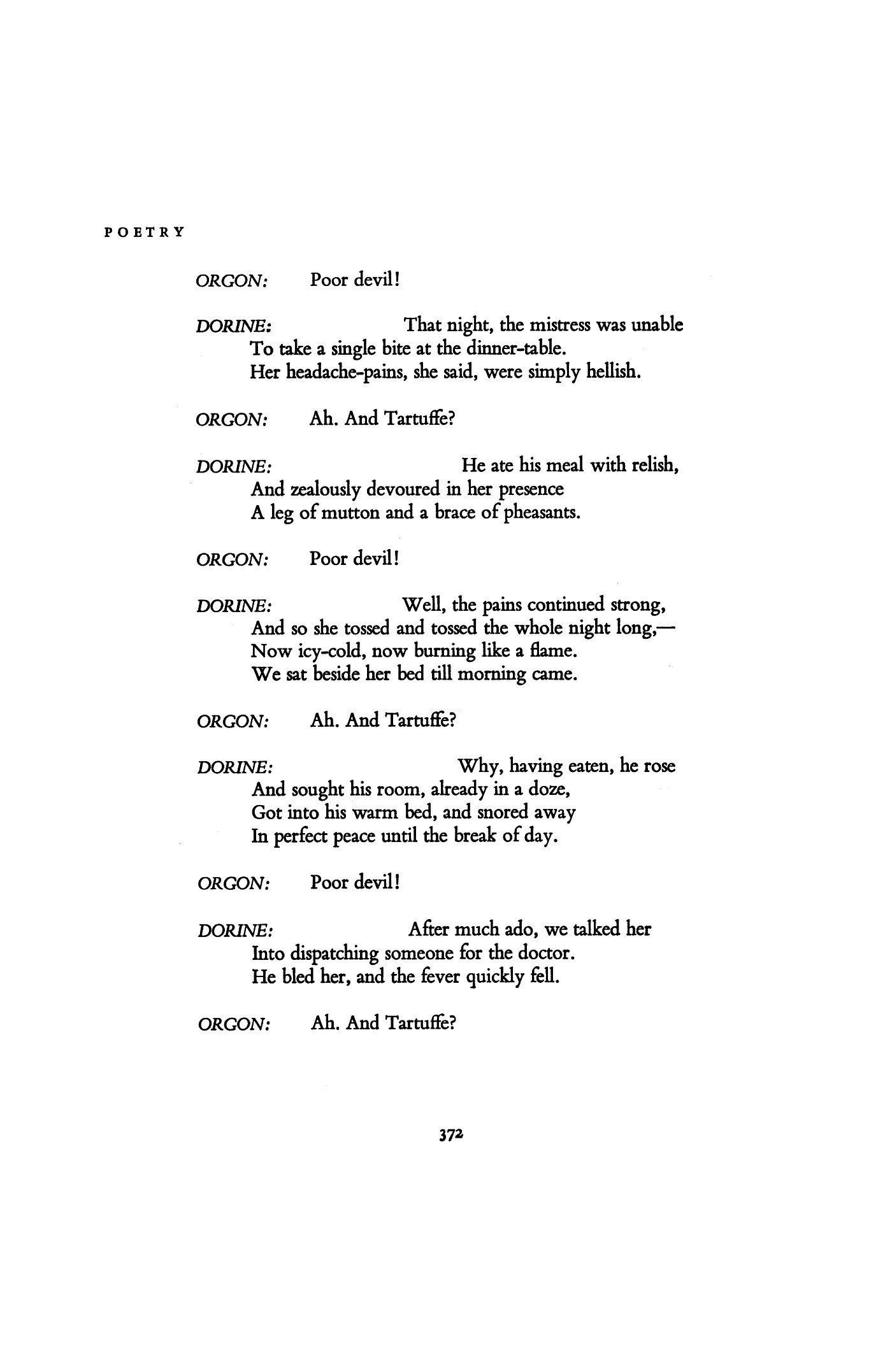 POETRY

ORGON: Poor devil!

DORINE: That night, the mistress was unable
To take a single bite at the dinner-table.
Her headache-pains, she said, were simply hellish.

ORGON: Ah. And Tartuffe?

DORINE: He ate his meal with relish,
And zealously devoured in her presence
A leg of mutton and a brace of pheasants.

ORGON: Poor devil!

DORINE: Well, the pains continued strong,
And so she tossed and tossed the whole night long,—
Now icy-cold, now burning like a flame.
We sat beside her bed till morning came.

ORGON: Ah. And Tartuffe?

DORINE: Why, having eaten, he rose
And sought his room, already in a doze,
Got into his warm bed, and snored away
In perfect peace until the break of day.

ORGON: Poor devil!

DORINE: After much ado, we talked her
Into dispatching someone for the doctor.
He bled her, and the fever quickly fell.

ORGON: Ah. And Tartuffe?

372